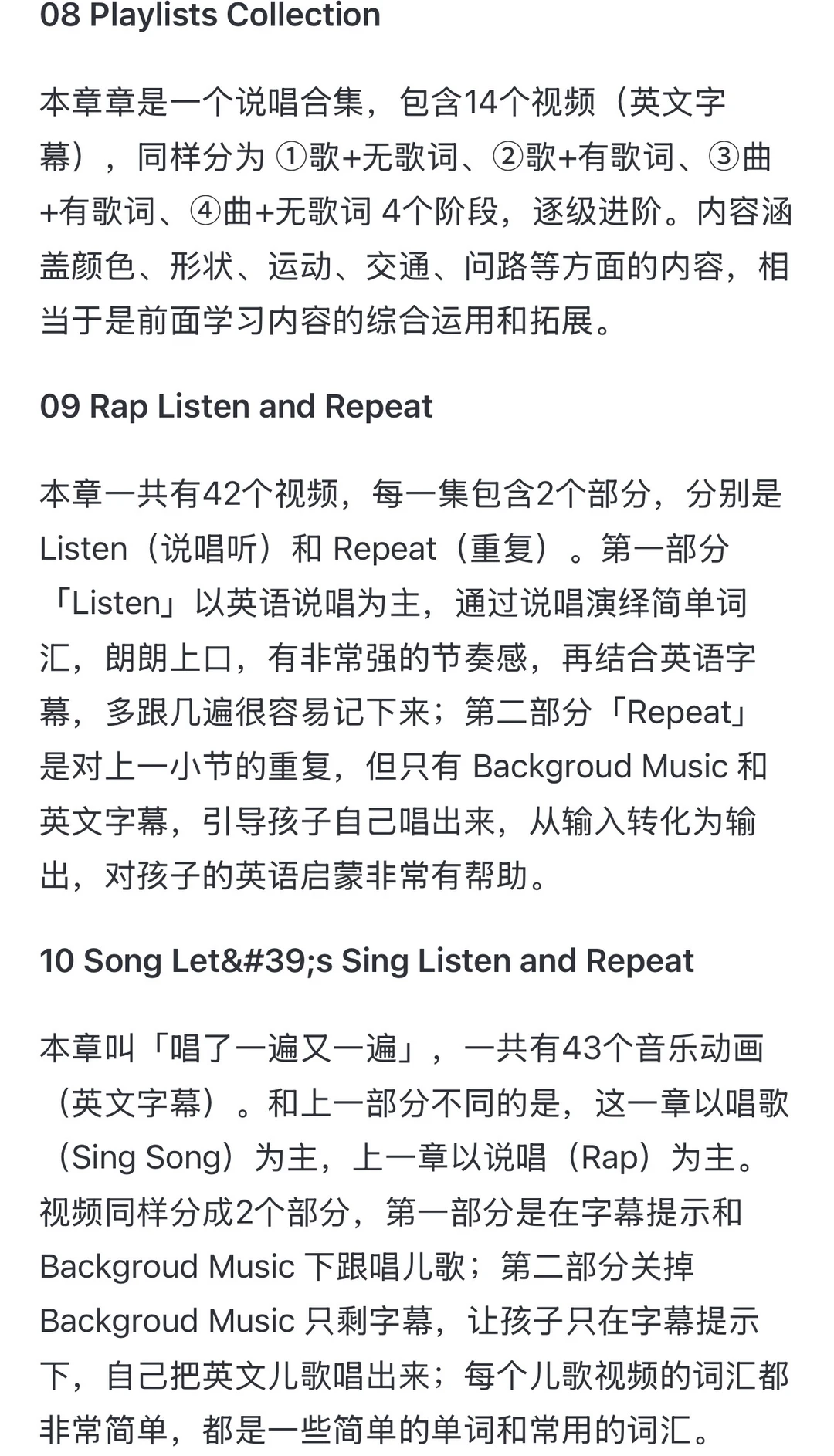 08 Playlists Collection

本章章是一个说唱合集，包含14个视频（英文字幕），同样分为 ①歌+无歌词、②歌+有歌词、③曲+有歌词、④曲+无歌词 4个阶段，逐级进阶。内容涵盖颜色、形状、运动、交通、问路等方面的内容，相当于是前面学习内容的综合运用和拓展。

09 Rap Listen and Repeat

本章一共有42个视频，每一集包含2个部分，分别是 Listen（说唱听）和 Repeat（重复）。第一部分「Listen」以英语说唱为主，通过说唱演绎简单词汇，朗朗上口，有非常强的节奏感，再结合英语字幕，多跟几遍很容易记下来；第二部分「Repeat」是对上一小节的重复，但只有 Backgroud Music 和英文字幕，引导孩子自己唱出来，从输入转化为输出，对孩子的英语启蒙非常有帮助。

10 Song Let&#39;s Sing Listen and Repeat

本章叫「唱了一遍又一遍」，一共有43个音乐动画（英文字幕）。和上一部分不同的是，这一章以唱歌（Sing Song）为主，上一章以说唱（Rap）为主。视频同样分成2个部分，第一部分是在字幕提示和 Backgroud Music 下跟唱儿歌；第二部分关掉 Backgroud Music 只剩字幕，让孩子只在字幕提示下，自己把英文儿歌唱出来；每个儿歌视频的词汇都非常简单，都是一些简单的单词和常用的词汇。